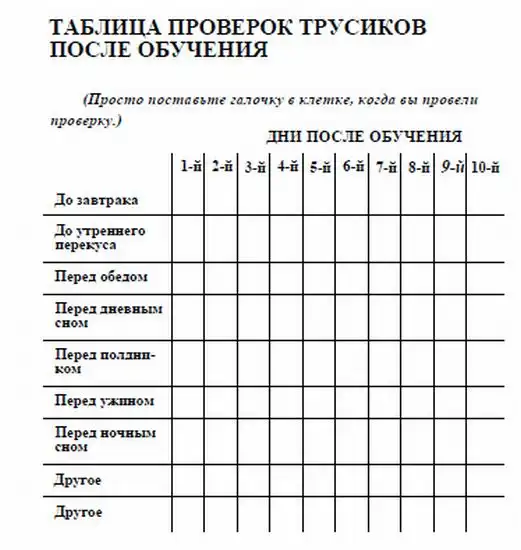 ТАБЛИЦА ПРОВЕРОК ТРУСИКОВ ПОСЛЕ ОБУЧЕНИЯ

(Просто поставьте галочку в клетке, когда вы провели проверку.)

ДНИ ПОСЛЕ ОБУЧЕНИЯ

| | 1-й | 2-й | 3-й | 4-й | 5-й | 6-й | 7-й | 8-й | 9-й | 10-й |
|---|---|---|---|---|---|---|---|---|---|---|
| До завтрака | | | | | | | | | | |
| До утреннего перекуса | | | | | | | | | | |
| Перед обедом | | | | | | | | | | |
| Перед дневным сном | | | | | | | | | | |
| Перед полдником | | | | | | | | | | |
| Перед ужином | | | | | | | | | | |
| Перед ночным сном | | | | | | | | | | |
| Другое | | | | | | | | | | |
| Другое | | | | | | | | | | |